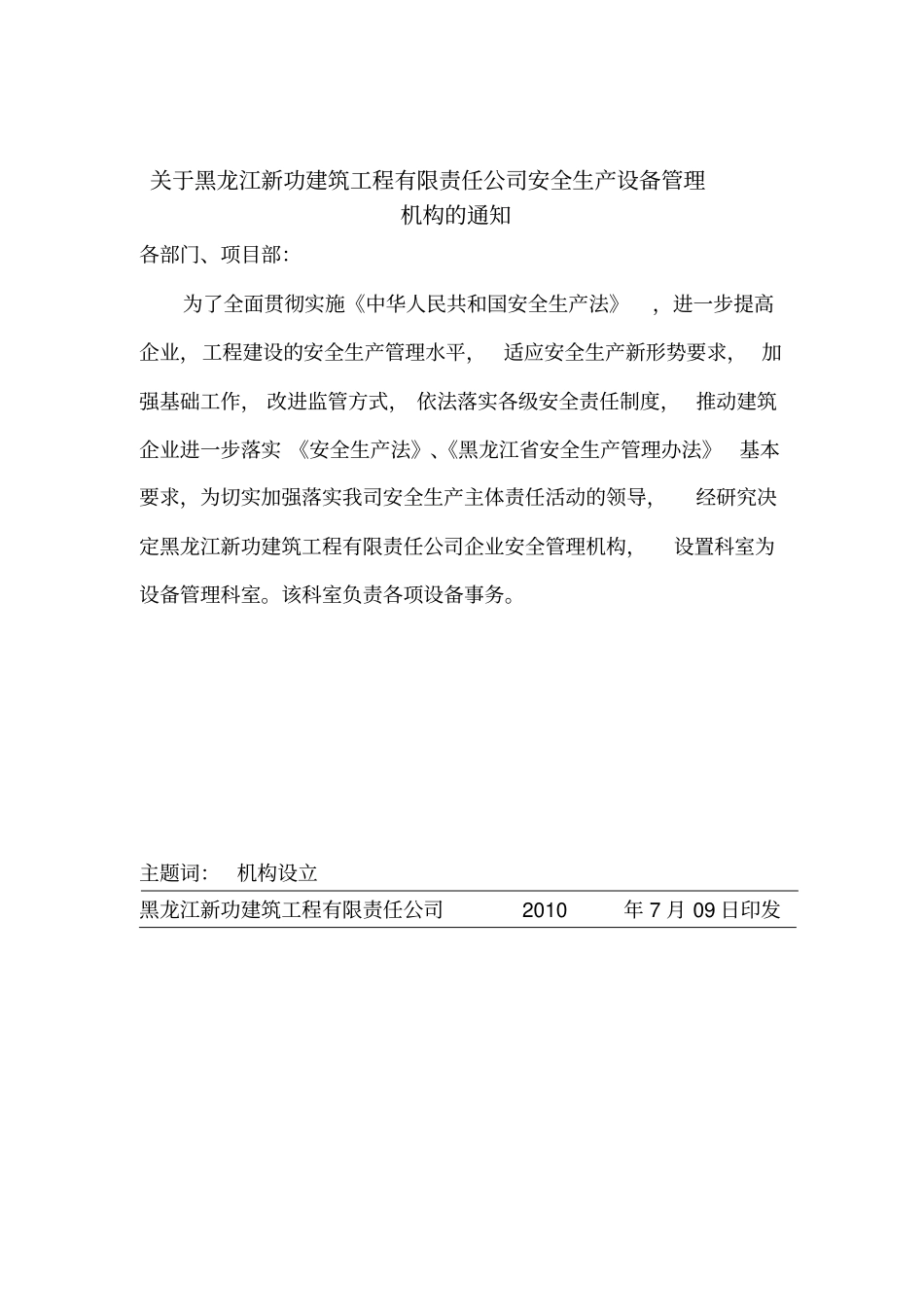 关于黑龙江新功建筑工程有限责任公司安全生产设备管理机构的通知

各部门、项目部:

为了全面贯彻实施《中华人民共和国安全生产法》，进一步提高企业，工程建设的安全生产管理水平，适应安全生产新形势要求，加强基础工作，改进监管方式，依法落实各级安全责任制度，推动建筑企业进一步落实《安全生产法》、《黑龙江省安全生产管理办法》基本要求，为切实加强落实我司安全生产主体责任活动的领导，经研究决定黑龙江新功建筑工程有限责任公司企业安全管理机构，设置科室为设备管理科室。该科室负责各项设备事务。

主题词: 机构设立

黑龙江新功建筑工程有限责任公司 2010 年 7 月 09 日印发